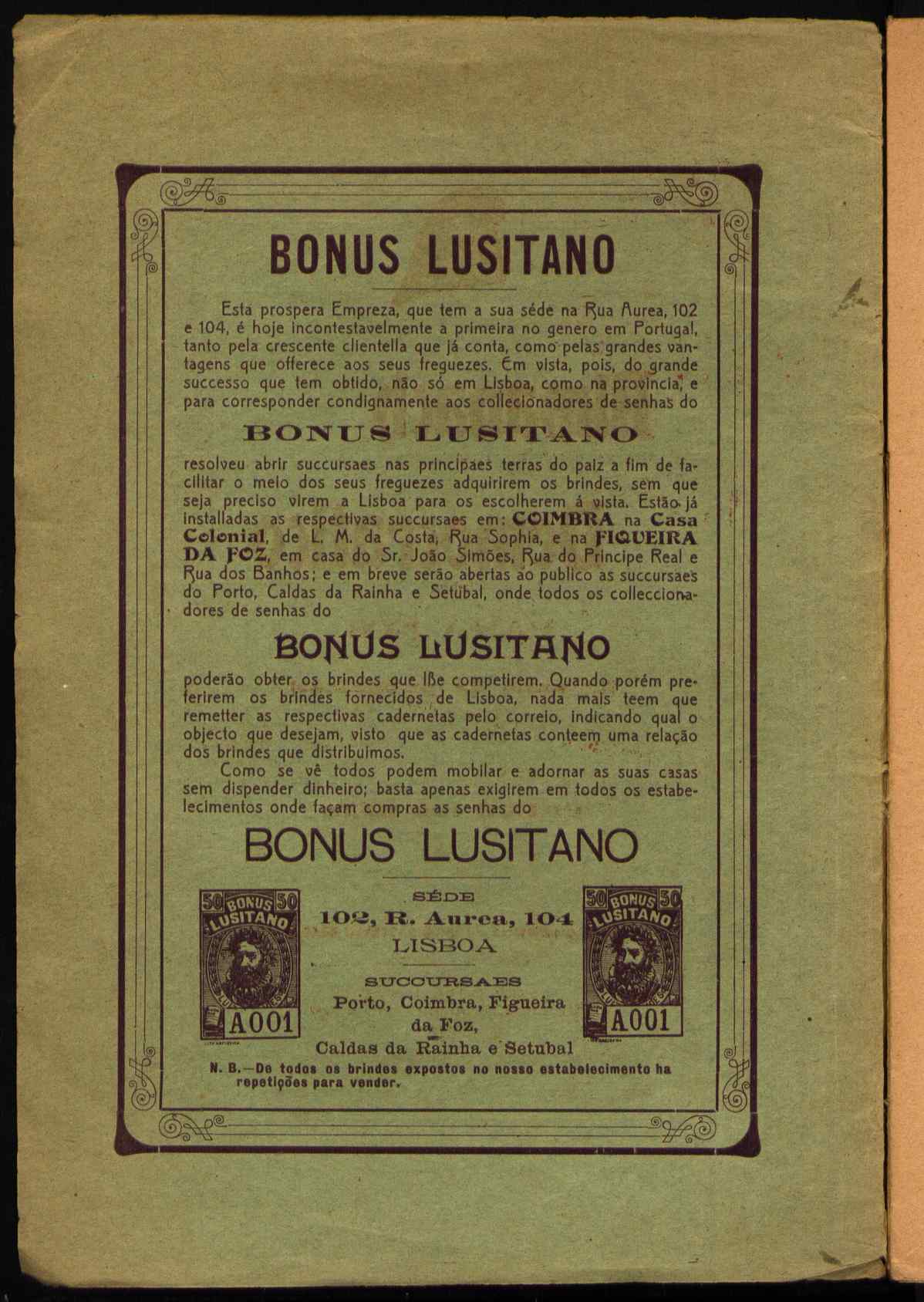 BONUS LUSITANO

Esta prospera Empreza, que tem a sua séde na Rua Aurea, 102 e 104, é hoje incontestavelmente a primeira no genero em Portugal, tanto pela crescente clientella que já conta, como pelas grandes vantagens que offerece aos seus freguezes. Em vista, pois, do grande successo que tem obtido, não só em Lisboa, como na provincia, e para corresponder condignamente aos collecionadores de senhas do

BONUS LUSITANO

resolveu abrir succursaes nas principaes terras do paiz a fim de facilitar o meio dos seus freguezes adquirirem os brindes, sem que seja preciso virem a Lisboa para os escolherem á vista. Estão já installadas as respectivas succursaes em: COIMBRA na Casa Colonial, de L. M. da Costa, Rua Sophia, e na FIGUEIRA DA FOZ, em casa do Sr. João Simões, Rua do Principe Real e Rua dos Banhos; e em breve serão abertas ao publico as succursaes do Porto, Caldas da Rainha e Setubal, onde todos os colleccionadores de senhas do

BONUS LUSITANO

poderão obter os brindes que lhe competirem. Quando porém preferirem os brindes fornecidos de Lisboa, nada mais teem que remetter as respectivas cadernetas pelo correio, indicando qual o objecto que desejam, visto que as cadernetas conteem uma relação dos brindes que distribuimos.

Como se vê todos podem mobilar e adornar as suas casas sem dispender dinheiro; basta apenas exigirem em todos os estabelecimentos onde façam compras as senhas do

BONUS LUSITANO

50 BONUS 50 LUSITANO A001

SÉDE
102, R. Aurea, 104
LISBOA

SUCCURSAES
Porto, Coimbra, Figueira da Foz,
Caldas da Rainha e Setubal

50 BONUS 50 LUSITANO A001

N. B.—De todos os brindes expostos no nosso estabelecimento ha repetições para vender.